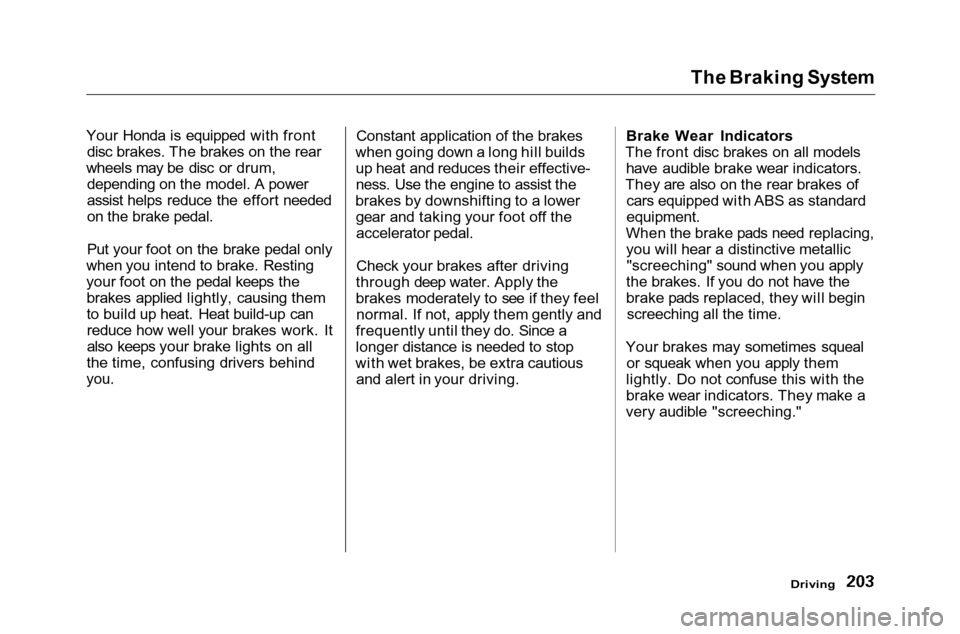 The Braking System

Your Honda is equipped with front disc brakes. The brakes on the rear wheels may be disc or drum, depending on the model. A power assist helps reduce the effort needed on the brake pedal.

Put your foot on the brake pedal only when you intend to brake. Resting your foot on the pedal keeps the brakes applied lightly, causing them to build up heat. Heat build-up can reduce how well your brakes work. It also keeps your brake lights on all the time, confusing drivers behind you.

Constant application of the brakes when going down a long hill builds up heat and reduces their effectiveness. Use the engine to assist the brakes by downshifting to a lower gear and taking your foot off the accelerator pedal.

Check your brakes after driving through deep water. Apply the brakes moderately to see if they feel normal. If not, apply them gently and frequently until they do. Since a longer distance is needed to stop with wet brakes, be extra cautious and alert in your driving.

Brake Wear Indicators
The front disc brakes on all models have audible brake wear indicators. They are also on the rear brakes of cars equipped with ABS as standard equipment.
When the brake pads need replacing, you will hear a distinctive metallic "screeching" sound when you apply the brakes. If you do not have the brake pads replaced, they will begin screeching all the time.

Your brakes may sometimes squeal or squeak when you apply them lightly. Do not confuse this with the brake wear indicators. They make a very audible "screeching."

Driving 203

carmanualsonline.info